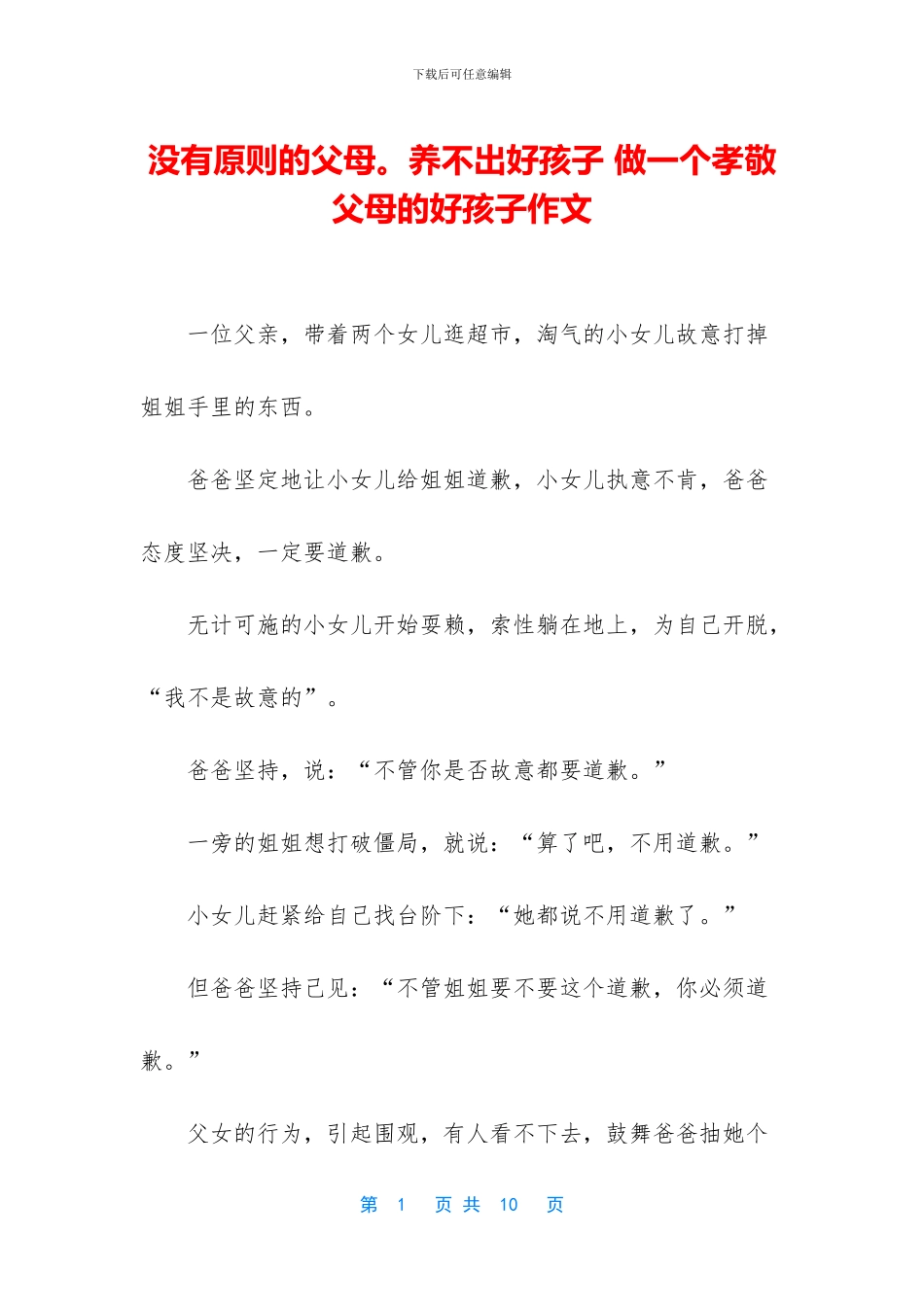 下载后可任意编辑

没有原则的父母。养不出好孩子 做一个孝敬父母的好孩子作文

一位父亲，带着两个女儿逛超市，淘气的小女儿故意打掉姐姐手里的东西。

爸爸坚定地让小女儿给姐姐道歉，小女儿执意不肯，爸爸态度坚决，一定要道歉。

无计可施的小女儿开始耍赖，索性躺在地上，为自己开脱，“我不是故意的”。

爸爸坚持，说：“不管你是否故意都要道歉。”

一旁的姐姐想打破僵局，就说：“算了吧，不用道歉。”

小女儿赶紧给自己找台阶下：“她都说不用道歉了。”

但爸爸坚持己见：“不管姐姐要不要这个道歉，你必须道歉。”

父女的行为，引起围观，有人看不下去，鼓舞爸爸抽她个

第 1 页 共 10 页